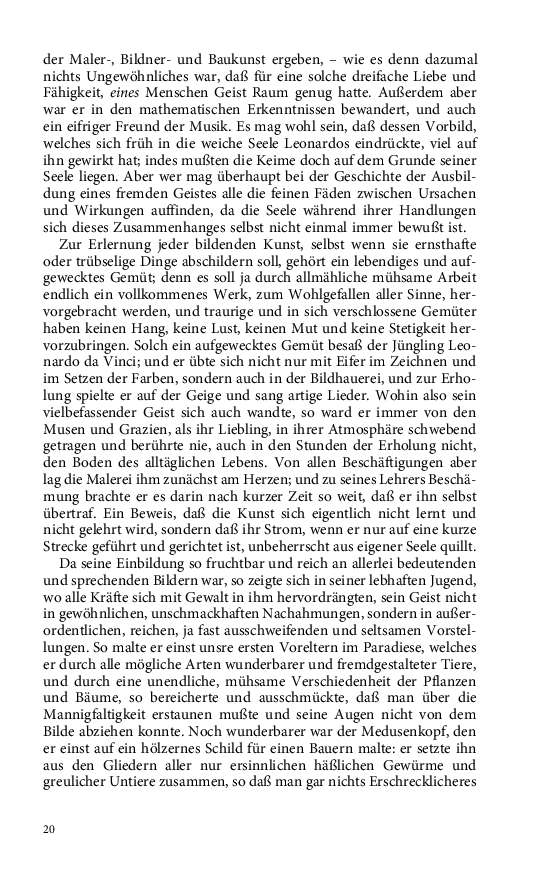 der Maler-, Bildner- und Baukunst ergeben, – wie es denn dazumal nichts Ungewöhnliches war, daß für eine solche dreifache Liebe und Fähigkeit, eines Menschen Geist Raum genug hatte. Außerdem aber war er in den mathematischen Erkenntnissen bewandert, und auch ein eifriger Freund der Musik. Es mag wohl sein, daß dessen Vorbild, welches sich früh in die weiche Seele Leonardos eindrückte, viel auf ihn gewirkt hat; indes mußten die Keime doch auf dem Grunde seiner Seele liegen. Aber wer mag überhaupt bei der Geschichte der Ausbildung eines fremden Geistes alle die feinen Fäden zwischen Ursachen und Wirkungen auffinden, da die Seele während ihrer Handlungen sich dieses Zusammenhanges selbst nicht einmal immer bewußt ist.

Zur Erlernung jeder bildenden Kunst, selbst wenn sie ernsthafte oder trübselige Dinge abschildern soll, gehört ein lebendiges und aufgewecktes Gemüt; denn es soll ja durch allmähliche mühsame Arbeit endlich ein vollkommenes Werk, zum Wohlgefallen aller Sinne, hervorgebracht werden, und traurige und in sich verschlossene Gemüter haben keinen Hang, keine Lust, keinen Mut und keine Stetigkeit hervorzubringen. Solch ein aufgewecktes Gemüt besaß der Jüngling Leonardo da Vinci; und er übte sich nicht nur mit Eifer im Zeichnen und im Setzen der Farben, sondern auch in der Bildhauerei, und zur Erholung spielte er auf der Geige und sang artige Lieder. Wohin also sein vielbefassender Geist sich auch wandte, so ward er immer von den Musen und Grazien, als ihr Liebling, in ihrer Atmosphäre schwebend getragen und berührte nie, auch in den Stunden der Erholung nicht, den Boden des alltäglichen Lebens. Von allen Beschäftigungen aber lag die Malerei ihm zunächst am Herzen; und zu seines Lehrers Beschämung brachte er es darin nach kurzer Zeit so weit, daß er ihn selbst übertraf. Ein Beweis, daß die Kunst sich eigentlich nicht lernt und nicht gelehrt wird, sondern daß ihr Strom, wenn er nur auf eine kurze Strecke geführt und gerichtet ist, unbeherrscht aus eigener Seele quillt.

Da seine Einbildung so fruchtbar und reich an allerlei bedeutenden und sprechenden Bildern war, so zeigte sich in seiner lebhaften Jugend, wo alle Kräfte sich mit Gewalt in ihm hervordrängten, sein Geist nicht in gewöhnlichen, unschmackhaften Nachahmungen, sondern in außerordentlichen, reichen, ja fast ausschweifenden und seltsamen Vorstellungen. So malte er einst unsre ersten Voreltern im Paradiese, welches er durch alle mögliche Arten wunderbarer und fremdgestalteter Tiere, und durch eine unendliche, mühsame Verschiedenheit der Pflanzen und Bäume, so bereicherte und ausschmückte, daß man über die Mannigfaltigkeit erstaunen mußte und seine Augen nicht von dem Bilde abziehen konnte. Noch wunderbarer war der Medusenkopf, den er einst auf ein hölzernes Schild für einen Bauern malte: er setzte ihn aus den Gliedern aller nur ersinnlichen häßlichen Gewürme und greulicher Untiere zusammen, so daß man gar nichts Erschrecklicheres

20